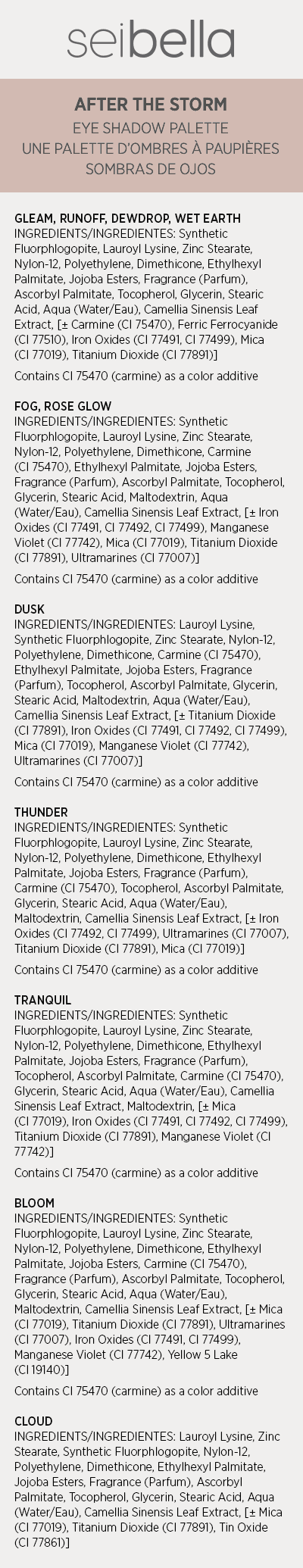 seibella

AFTER THE STORM
EYE SHADOW PALETTE
UNE PALETTE D'OMBRES À PAUPIÈRES
SOMBRAS DE OJOS

GLEAM, RUNOFF, DEWDROP, WET EARTH
INGREDIENTS/INGREDIENTES: Synthetic Fluorphlogopite, Lauroyl Lysine, Zinc Stearate, Nylon-12, Polyethylene, Dimethicone, Ethylhexyl Palmitate, Jojoba Esters, Fragrance (Parfum), Ascorbyl Palmitate, Tocopherol, Glycerin, Stearic Acid, Aqua (Water/Eau), Camellia Sinensis Leaf Extract, [± Carmine (CI 75470), Ferric Ferrocyanide (CI 77510), Iron Oxides (CI 77491, CI 77499), Mica (CI 77019), Titanium Dioxide (CI 77891)]

Contains CI 75470 (carmine) as a color additive

FOG, ROSE GLOW
INGREDIENTS/INGREDIENTES: Synthetic Fluorphlogopite, Lauroyl Lysine, Zinc Stearate, Nylon-12, Polyethylene, Dimethicone, Carmine (CI 75470), Ethylhexyl Palmitate, Jojoba Esters, Fragrance (Parfum), Ascorbyl Palmitate, Tocopherol, Glycerin, Stearic Acid, Maltodextrin, Aqua (Water/Eau), Camellia Sinensis Leaf Extract, [± Iron Oxides (CI 77491, CI 77492, CI 77499), Manganese Violet (CI 77742), Mica (CI 77019), Titanium Dioxide (CI 77891), Ultramarines (CI 77007)]

Contains CI 75470 (carmine) as a color additive

DUSK
INGREDIENTS/INGREDIENTES: Lauroyl Lysine, Synthetic Fluorphlogopite, Zinc Stearate, Nylon-12, Polyethylene, Dimethicone, Carmine (CI 75470), Ethylhexyl Palmitate, Jojoba Esters, Fragrance (Parfum), Tocopherol, Ascorbyl Palmitate, Glycerin, Stearic Acid, Maltodextrin, Aqua (Water/Eau), Camellia Sinensis Leaf Extract, [± Titanium Dioxide (CI 77891), Iron Oxides (CI 77491, CI 77492, CI 77499), Mica (CI 77019), Manganese Violet (CI 77742), Ultramarines (CI 77007)]

Contains CI 75470 (carmine) as a color additive

THUNDER
INGREDIENTS/INGREDIENTES: Synthetic Fluorphlogopite, Lauroyl Lysine, Zinc Stearate, Nylon-12, Polyethylene, Dimethicone, Ethylhexyl Palmitate, Jojoba Esters, Fragrance (Parfum), Carmine (CI 75470), Tocopherol, Ascorbyl Palmitate, Glycerin, Stearic Acid, Aqua (Water/Eau), Maltodextrin, Camellia Sinensis Leaf Extract, [± Iron Oxides (CI 77492, CI 77499), Ultramarines (CI 77007), Titanium Dioxide (CI 77891), Mica (CI 77019)]

Contains CI 75470 (carmine) as a color additive

TRANQUIL
INGREDIENTS/INGREDIENTES: Synthetic Fluorphlogopite, Lauroyl Lysine, Zinc Stearate, Nylon-12, Polyethylene, Dimethicone, Ethylhexyl Palmitate, Jojoba Esters, Fragrance (Parfum), Tocopherol, Ascorbyl Palmitate, Carmine (CI 75470), Glycerin, Stearic Acid, Aqua (Water/Eau), Camellia Sinensis Leaf Extract, Maltodextrin, [± Mica (CI 77019), Iron Oxides (CI 77491, CI 77492, CI 77499), Titanium Dioxide (CI 77891), Manganese Violet (CI 77742)]

Contains CI 75470 (carmine) as a color additive

BLOOM
INGREDIENTS/INGREDIENTES: Synthetic Fluorphlogopite, Lauroyl Lysine, Zinc Stearate, Nylon-12, Polyethylene, Dimethicone, Ethylhexyl Palmitate, Jojoba Esters, Carmine (CI 75470), Fragrance (Parfum), Ascorbyl Palmitate, Tocopherol, Glycerin, Stearic Acid, Aqua (Water/Eau), Maltodextrin, Camellia Sinensis Leaf Extract, [± Mica (CI 77019), Titanium Dioxide (CI 77891), Ultramarines (CI 77007), Iron Oxides (CI 77491, CI 77499), Manganese Violet (CI 77742), Yellow 5 Lake (CI 19140)]

Contains CI 75470 (carmine) as a color additive

CLOUD
INGREDIENTS/INGREDIENTES: Lauroyl Lysine, Zinc Stearate, Synthetic Fluorphlogopite, Nylon-12, Polyethylene, Dimethicone, Ethylhexyl Palmitate, Jojoba Esters, Fragrance (Parfum), Ascorbyl Palmitate, Tocopherol, Glycerin, Stearic Acid, Aqua (Water/Eau), Camellia Sinensis Leaf Extract, [± Mica (CI 77019), Titanium Dioxide (CI 77891), Tin Oxide (CI 77861)]